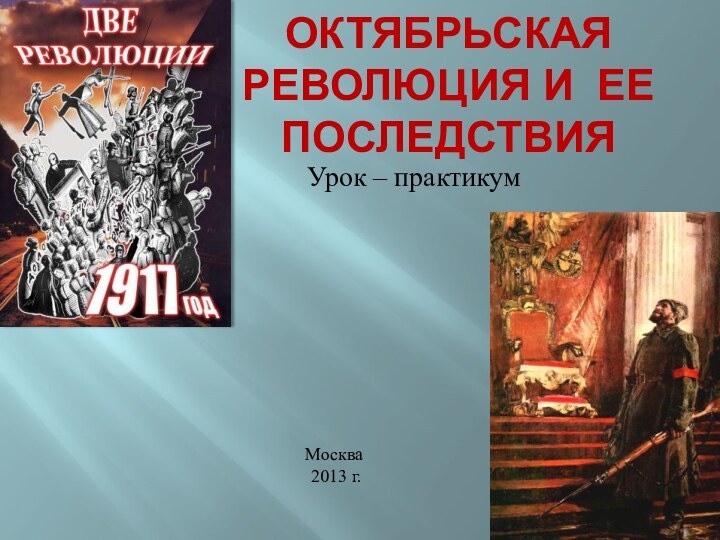 ДВЕ РЕВОЛЮЦИИ

1917 год

ОКТЯБРЬСКАЯ РЕВОЛЮЦИЯ И ЕЕ ПОСЛЕДСТВИЯ

Урок – практикум

Москва
2013 г.